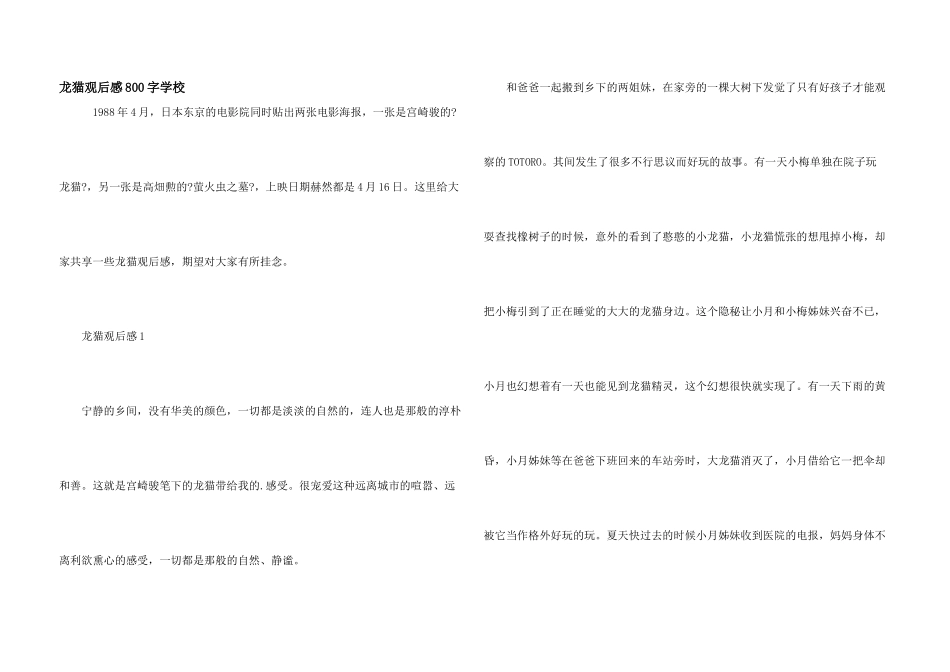 龙猫观后感800字学校

1988年4月，日本东京的电影院同时贴出两张电影海报，一张是宫崎骏的?龙猫?，另一张是高畑勲的?萤火虫之墓?，上映日期赫然都是4月16日。这里给大家共享一些龙猫观后感，期望对大家有所挂念。

龙猫观后感1

宁静的乡间，没有华美的颜色，一切都是淡淡的自然的，连人也是那般的淳朴和善。这就是宫崎骏笔下的龙猫带给我的.感受。很宠爱这种远离城市的喧嚣、远离利欲熏心的感受，一切都是那般的自然、静谧。

和爸爸一起搬到乡下的两姐妹，在家旁的一棵大树下发觉了只有好孩子才能观察的TOTORO。其间发生了很多不行思议而好玩的故事。有一天小梅单独在院子玩耍查找橡树子的时候，意外的看到了憨憨的小龙猫，小龙猫慌张的想甩掉小梅，却把小梅引到了正在睡觉的大大的龙猫身边。这个隐秘让小月和小梅姊妹兴奋不已，小月也幻想着有一天也能见到龙猫精灵，这个幻想很快就实现了。有一天下雨的黄昏，小月姊妹等在爸爸下班回来的车站旁时，大龙猫消灭了，小月借给它一把伞却被它当作格外好玩的玩。夏天快过去的时候小月姊妹收到医院的电报，妈妈身体不